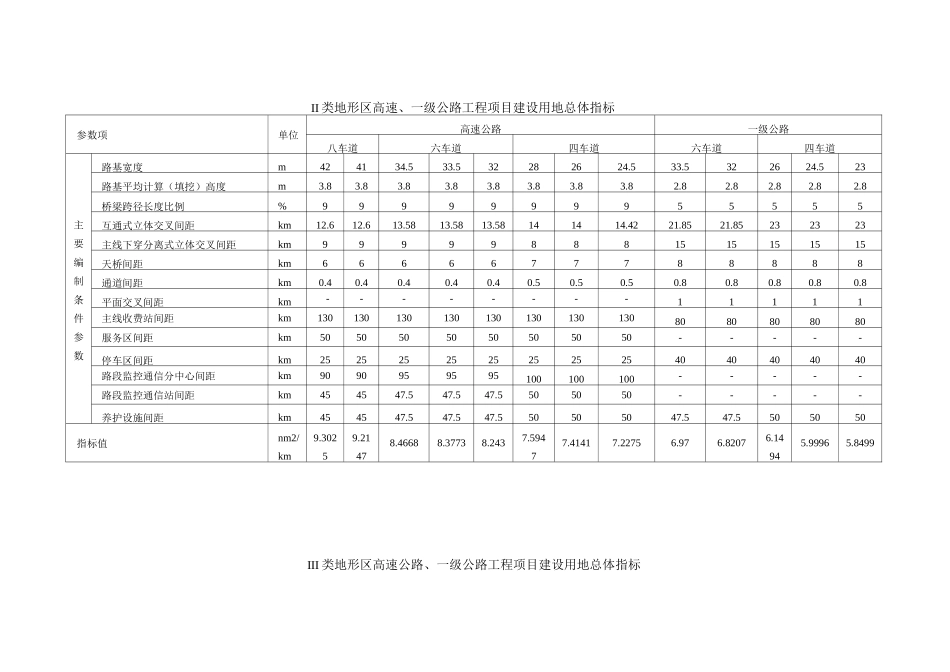 II类地形区高速、一级公路工程项目建设用地总体指标

| 参数项 | | 单位 | 高速公路 | | | | | | | | 一级公路 | | | | |
|---|---|---|---|---|---|---|---|---|---|---|---|---|---|---|---|
| | | | 八车道 | | 六车道 | | | 四车道 | | | 六车道 | | 四车道 | | |
| 主要编制条件参数 | 路基宽度 | m | 42 | 41 | 34.5 | 33.5 | 32 | 28 | 26 | 24.5 | 33.5 | 32 | 26 | 24.5 | 23 |
| | 路基平均计算（填挖）高度 | m | 3.8 | 3.8 | 3.8 | 3.8 | 3.8 | 3.8 | 3.8 | 3.8 | 2.8 | 2.8 | 2.8 | 2.8 | 2.8 |
| | 桥梁跨径长度比例 | % | 9 | 9 | 9 | 9 | 9 | 9 | 9 | 9 | 5 | 5 | 5 | 5 | 5 |
| | 互通式立体交叉间距 | km | 12.6 | 12.6 | 13.58 | 13.58 | 13.58 | 14 | 14 | 14.42 | 21.85 | 21.85 | 23 | 23 | 23 |
| | 主线下穿分离式立体交叉间距 | km | 9 | 9 | 9 | 9 | 9 | 8 | 8 | 8 | 15 | 15 | 15 | 15 | 15 |
| | 天桥间距 | km | 6 | 6 | 6 | 6 | 6 | 7 | 7 | 7 | 8 | 8 | 8 | 8 | 8 |
| | 通道间距 | km | 0.4 | 0.4 | 0.4 | 0.4 | 0.4 | 0.5 | 0.5 | 0.5 | 0.8 | 0.8 | 0.8 | 0.8 | 0.8 |
| | 平面交叉间距 | km | - | - | - | - | - | - | - | - | 1 | 1 | 1 | 1 | 1 |
| | 主线收费站间距 | km | 130 | 130 | 130 | 130 | 130 | 130 | 130 | 130 | 80 | 80 | 80 | 80 | 80 |
| | 服务区间距 | km | 50 | 50 | 50 | 50 | 50 | 50 | 50 | 50 | - | - | - | - | - |
| | 停车区间距 | km | 25 | 25 | 25 | 25 | 25 | 25 | 25 | 25 | 40 | 40 | 40 | 40 | 40 |
| | 路段监控通信分中心间距 | km | 90 | 90 | 95 | 95 | 95 | 100 | 100 | 100 | - | - | - | - | - |
| | 路段监控通信站间距 | km | 45 | 45 | 47.5 | 47.5 | 47.5 | 50 | 50 | 50 | - | - | - | - | - |
| | 养护设施间距 | km | 45 | 45 | 47.5 | 47.5 | 47.5 | 50 | 50 | 50 | 47.5 | 47.5 | 50 | 50 | 50 |
| 指标值 | | nm2/km | 9.3025 | 9.2147 | 8.4668 | 8.3773 | 8.243 | 7.5947 | 7.4141 | 7.2275 | 6.97 | 6.8207 | 6.1494 | 5.9996 | 5.8499 |

III类地形区高速公路、一级公路工程项目建设用地总体指标